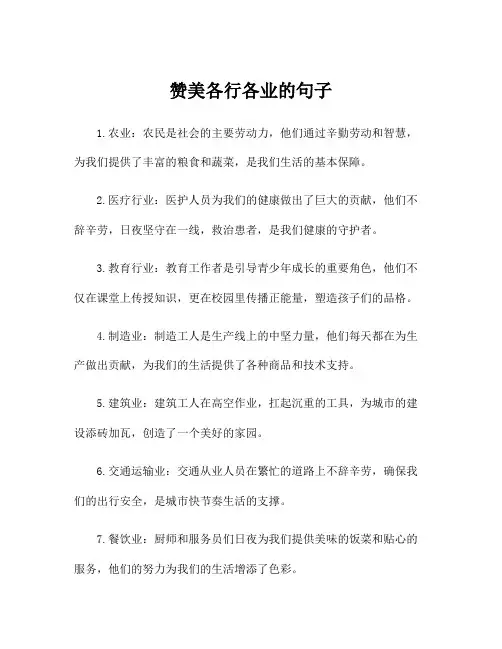 赞美各行各业的句子

1.农业：农民是社会的主要劳动力，他们通过辛勤劳动和智慧，为我们提供了丰富的粮食和蔬菜，是我们生活的基本保障。

2.医疗行业：医护人员为我们的健康做出了巨大的贡献，他们不辞辛劳，日夜坚守在一线，救治患者，是我们健康的守护者。

3.教育行业：教育工作者是引导青少年成长的重要角色，他们不仅在课堂上传授知识，更在校园里传播正能量，塑造孩子们的品格。

4.制造业：制造工人是生产线上的中坚力量，他们每天都在为生产做出贡献，为我们的生活提供了各种商品和技术支持。

5.建筑业：建筑工人在高空作业，扛起沉重的工具，为城市的建设添砖加瓦，创造了一个美好的家园。

6.交通运输业：交通从业人员在繁忙的道路上不辞辛劳，确保我们的出行安全，是城市快节奏生活的支撑。

7.餐饮业：厨师和服务员们日夜为我们提供美味的饭菜和贴心的服务，他们的努力为我们的生活增添了色彩。